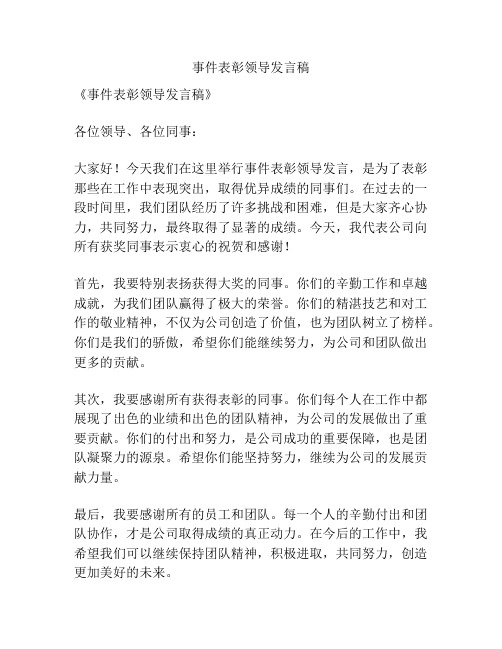 事件表彰领导发言稿

《事件表彰领导发言稿》

各位领导、各位同事：

大家好！今天我们在这里举行事件表彰领导发言，是为了表彰那些在工作中表现突出，取得优异成绩的同事们。在过去的一段时间里，我们团队经历了许多挑战和困难，但是大家齐心协力，共同努力，最终取得了显著的成绩。今天，我代表公司向所有获奖同事表示衷心的祝贺和感谢！

首先，我要特别表扬获得大奖的同事。你们的辛勤工作和卓越成就，为我们团队赢得了极大的荣誉。你们的精湛技艺和对工作的敬业精神，不仅为公司创造了价值，也为团队树立了榜样。你们是我们的骄傲，希望你们能继续努力，为公司和团队做出更多的贡献。

其次，我要感谢所有获得表彰的同事。你们每个人在工作中都展现了出色的业绩和出色的团队精神，为公司的发展做出了重要贡献。你们的付出和努力，是公司成功的重要保障，也是团队凝聚力的源泉。希望你们能坚持努力，继续为公司的发展贡献力量。

最后，我要感谢所有的员工和团队。每一个人的辛勤付出和团队协作，才是公司取得成绩的真正动力。在今后的工作中，我希望我们可以继续保持团队精神，积极进取，共同努力，创造更加美好的未来。